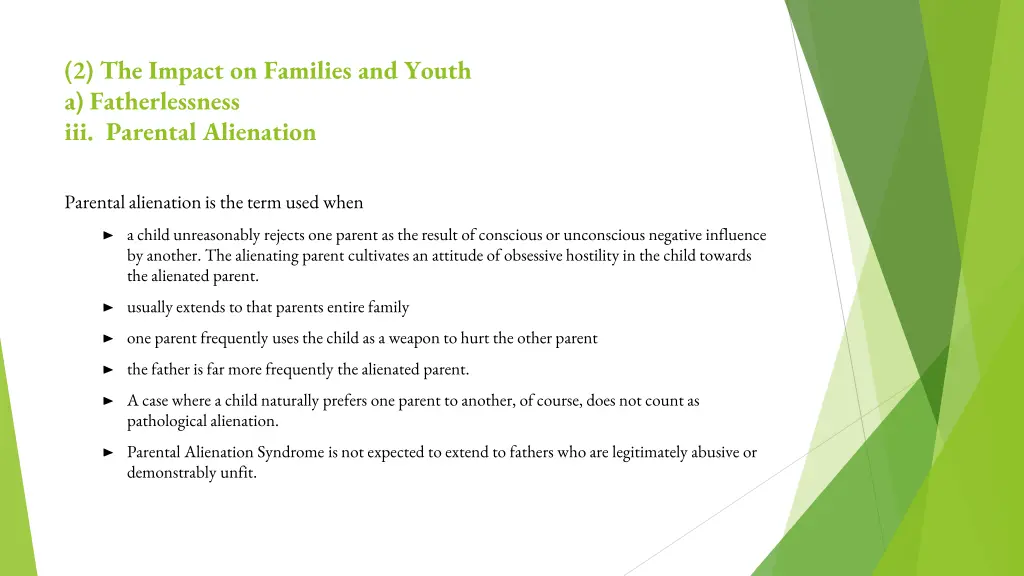 (2) The Impact on Families and Youth
a) Fatherlessness
iii. Parental Alienation

Parental alienation is the term used when

► a child unreasonably rejects one parent as the result of conscious or unconscious negative influence by another. The alienating parent cultivates an attitude of obsessive hostility in the child towards the alienated parent.

► usually extends to that parents entire family

► one parent frequently uses the child as a weapon to hurt the other parent

► the father is far more frequently the alienated parent.

► A case where a child naturally prefers one parent to another, of course, does not count as pathological alienation.

► Parental Alienation Syndrome is not expected to extend to fathers who are legitimately abusive or demonstrably unfit.